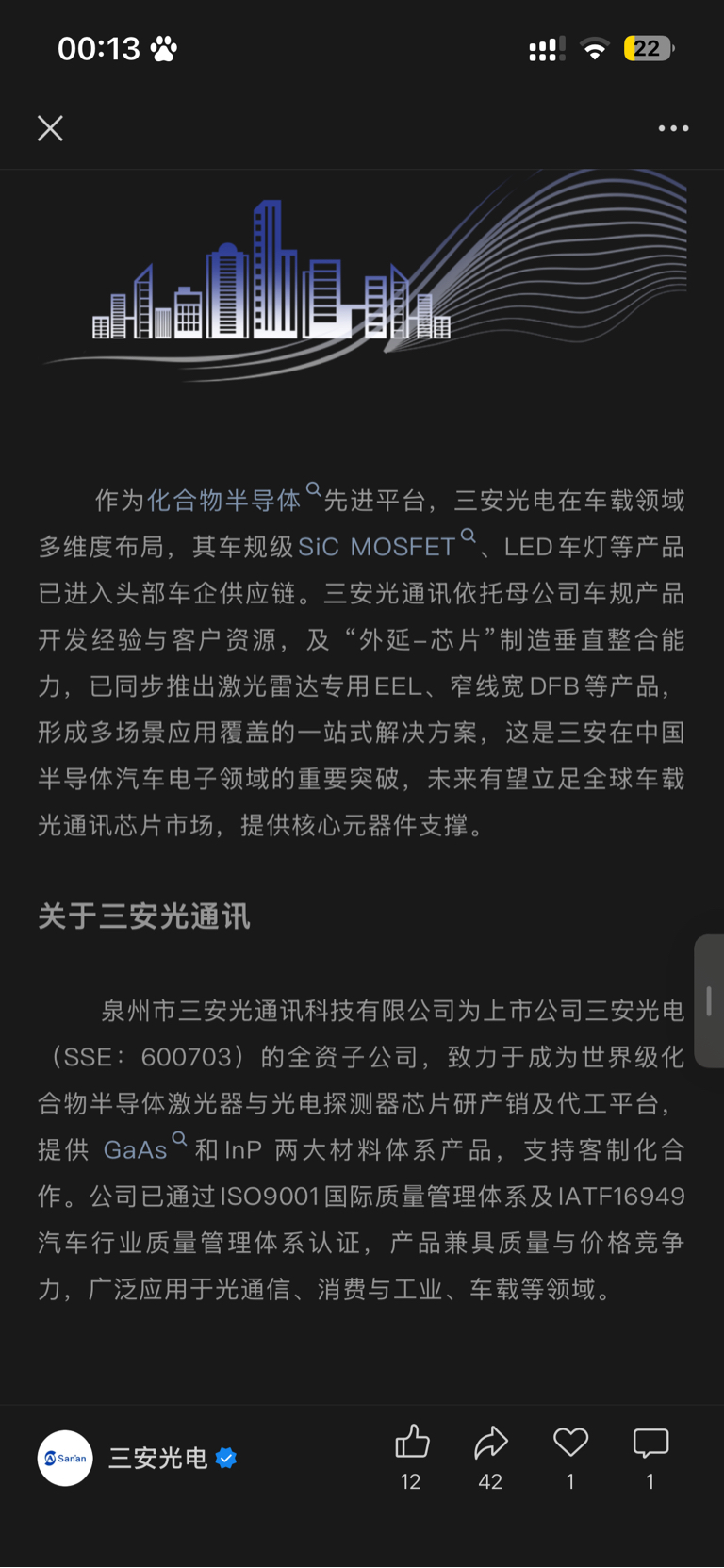 00:13

22

作为化合物半导体先进平台，三安光电在车载领域多维度布局，其车规级SiC MOSFET、LED车灯等产品已进入头部车企供应链。三安光通讯依托母公司车规产品开发经验与客户资源，及“外延-芯片”制造垂直整合能力，已同步推出激光雷达专用EEL、窄线宽DFB等产品，形成多场景应用覆盖的一站式解决方案，这是三安在中国半导体汽车电子领域的重要突破，未来有望立足全球车载光通讯芯片市场，提供核心元器件支撑。

关于三安光通讯

泉州市三安光通讯科技有限公司为上市公司三安光电（SSE：600703）的全资子公司，致力于成为世界级化合物半导体激光器与光电探测器芯片研产销及代工平台，提供 GaAs 和InP 两大材料体系产品，支持客制化合作。公司已通过ISO9001国际质量管理体系及IATF16949汽车行业质量管理体系认证，产品兼具质量与价格竞争力，广泛应用于光通信、消费与工业、车载等领域。

San'an 三安光电

12 42 1 1